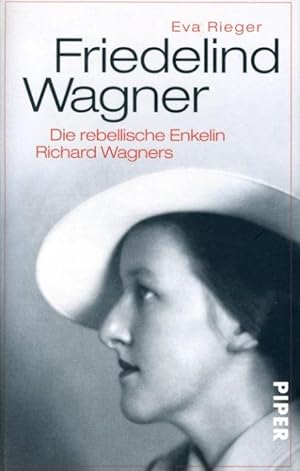 Eva Rieger

Friedelind Wagner

Die rebellische Enkelin Richard Wagners

PIPER